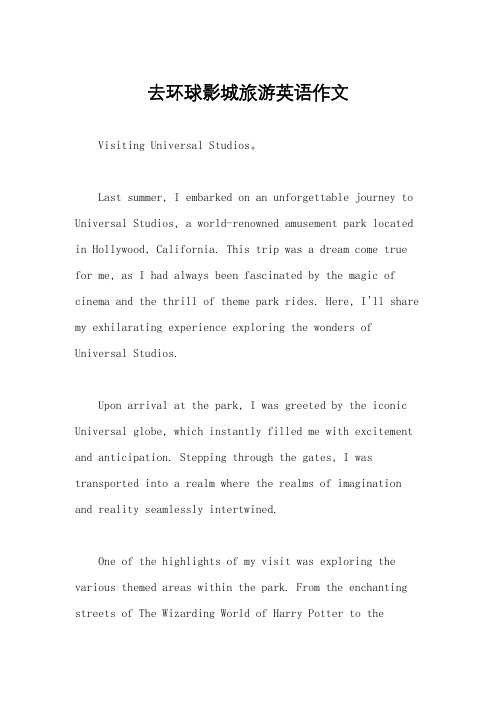 去环球影城旅游英语作文

Visiting Universal Studios。

Last summer, I embarked on an unforgettable journey to Universal Studios, a world-renowned amusement park located in Hollywood, California. This trip was a dream come true for me, as I had always been fascinated by the magic of cinema and the thrill of theme park rides. Here, I'll share my exhilarating experience exploring the wonders of Universal Studios.

Upon arrival at the park, I was greeted by the iconic Universal globe, which instantly filled me with excitement and anticipation. Stepping through the gates, I was transported into a realm where the realms of imagination and reality seamlessly intertwined.

One of the highlights of my visit was exploring the various themed areas within the park. From the enchanting streets of The Wizarding World of Harry Potter to the